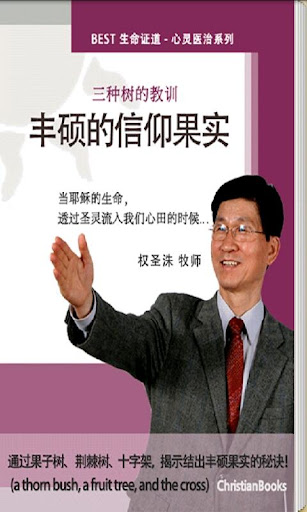 BEST 生命证道 - 心灵医治系列

三种树的教训

丰硕的信仰果实

当耶稣的生命，
透过圣灵流入我们心田的时候…

权圣洙 牧师

通过果子树、荆棘树、十字架，揭示结出丰硕果实的秘诀！

(a thorn bush, a fruit tree, and the cross)

ChristianBooks